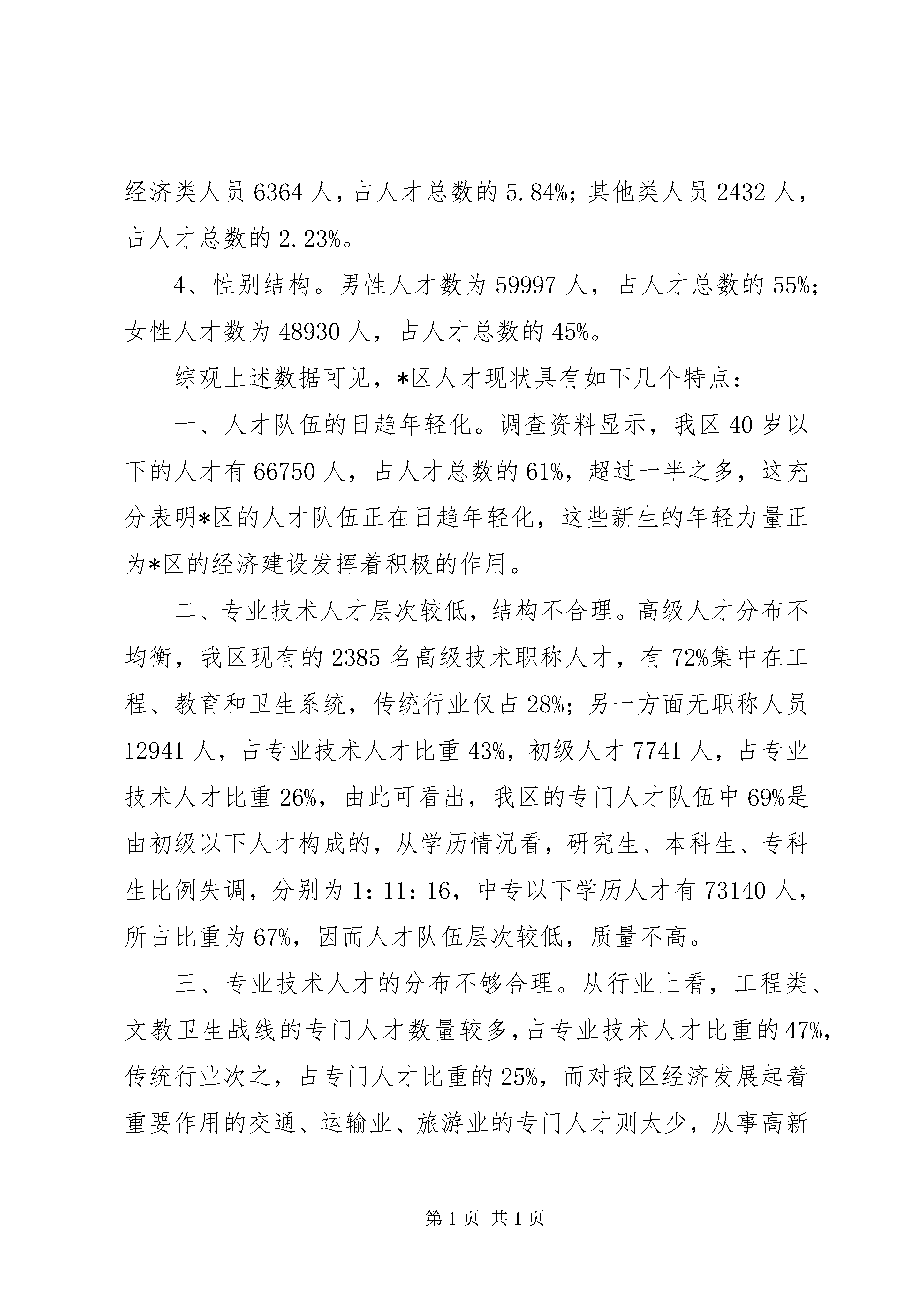 经济类人员 6364 人，占人才总数的 5.84%；其他类人员 2432 人，占人才总数的 2.23%。

4、性别结构。男性人才数为 59997 人，占人才总数的 55%；女性人才数为 48930 人，占人才总数的 45%。

综观上述数据可见，*区人才现状具有如下几个特点：

一、人才队伍的日趋年轻化。调查资料显示，我区 40 岁以下的人才有 66750 人，占人才总数的 61%，超过一半之多，这充分表明*区的人才队伍正在日趋年轻化，这些新生的年轻力量正为*区的经济建设发挥着积极的作用。

二、专业技术人才层次较低，结构不合理。高级人才分布不均衡，我区现有的 2385 名高级技术职称人才，有 72%集中在工程、教育和卫生系统，传统行业仅占 28%；另一方面无职称人员 12941 人，占专业技术人才比重 43%，初级人才 7741 人，占专业技术人才比重 26%，由此可看出，我区的专门人才队伍中 69%是由初级以下人才构成的，从学历情况看，研究生、本科生、专科生比例失调，分别为 1：11：16，中专以下学历人才有 73140 人，所占比重为 67%，因而人才队伍层次较低，质量不高。

三、专业技术人才的分布不够合理。从行业上看，工程类、文教卫生战线的专门人才数量较多，占专业技术人才比重的 47%，传统行业次之，占专门人才比重的 25%，而对我区经济发展起着重要作用的交通、运输业、旅游业的专门人才则太少，从事高新

第 1 页 共 1 页